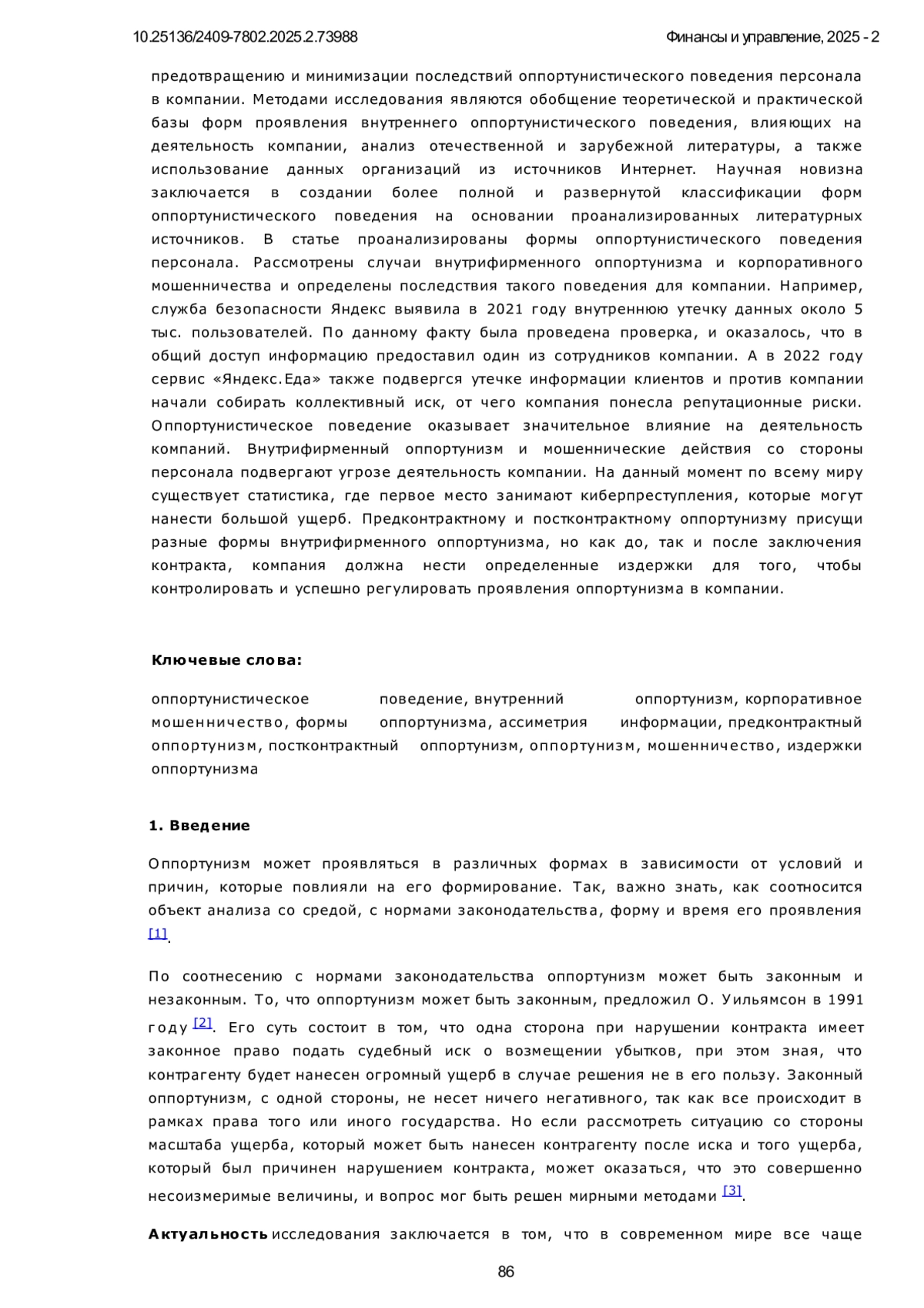 10.25136/2409-7802.2025.2.73988

Финансы и управление, 2025 - 2

предотвращению и минимизации последствий оппортунистического поведения персонала в компании. Методами исследования являются обобщение теоретической и практической базы форм проявления внутреннего оппортунистического поведения, влияющих на деятельность компании, анализ отечественной и зарубежной литературы, а также использование данных организаций из источников Интернет. Научная новизна заключается в создании более полной и развернутой классификации форм оппортунистического поведения на основании проанализированных литературных источников. В статье проанализированы формы оппортунистического поведения персонала. Рассмотрены случаи внутрифирменного оппортунизма и корпоративного мошенничества и определены последствия такого поведения для компании. Например, служба безопасности Яндекс выявила в 2021 году внутреннюю утечку данных около 5 тыс. пользователей. По данному факту была проведена проверка, и оказалось, что в общий доступ информацию предоставил один из сотрудников компании. А в 2022 году сервис «Яндекс.Еда» также подвергся утечке информации клиентов и против компании начали собирать коллективный иск, от чего компания понесла репутационные риски. Оппортунистическое поведение оказывает значительное влияние на деятельность компаний. Внутрифирменный оппортунизм и мошеннические действия со стороны персонала подвергают угрозе деятельность компании. На данный момент по всему миру существует статистика, где первое место занимают киберпреступления, которые могут нанести большой ущерб. Предконтрактному и постконтрактному оппортунизму присущи разные формы внутрифирменного оппортунизма, но как до, так и после заключения контракта, компания должна нести определенные издержки для того, чтобы контролировать и успешно регулировать проявления оппортунизма в компании.

Ключевые слова:

оппортунистическое поведение, внутренний оппортунизм, корпоративное мошенничество, формы оппортунизма, ассиметрия информации, предконтрактный оппортунизм, постконтрактный оппортунизм, оппортунизм, мошенничество, издержки оппортунизма

1. Введение

Оппортунизм может проявляться в различных формах в зависимости от условий и причин, которые повлияли на его формирование. Так, важно знать, как соотносится объект анализа со средой, с нормами законодательства, форму и время его проявления [1].

По соотнесению с нормами законодательства оппортунизм может быть законным и незаконным. То, что оппортунизм может быть законным, предложил О. Уильямсон в 1991 году [2]. Его суть состоит в том, что одна сторона при нарушении контракта имеет законное право подать судебный иск о возмещении убытков, при этом зная, что контрагенту будет нанесен огромный ущерб в случае решения не в его пользу. Законный оппортунизм, с одной стороны, не несет ничего негативного, так как все происходит в рамках права того или иного государства. Но если рассмотреть ситуацию со стороны масштаба ущерба, который может быть нанесен контрагенту после иска и того ущерба, который был причинен нарушением контракта, может оказаться, что это совершенно несоизмеримые величины, и вопрос мог быть решен мирными методами [3].

Актуальность исследования заключается в том, что в современном мире все чаще

86